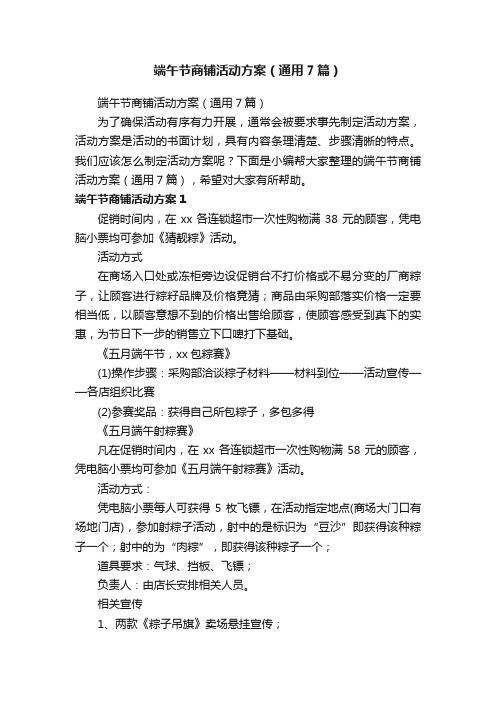 端午节商铺活动方案（通用7篇）

端午节商铺活动方案（通用7篇）

为了确保活动有序有力开展，通常会被要求事先制定活动方案，活动方案是活动的书面计划，具有内容条理清楚、步骤清晰的特点。我们应该怎么制定活动方案呢？下面是小编帮大家整理的端午节商铺活动方案（通用7篇），希望对大家有所帮助。

端午节商铺活动方案1

促销时间内，在xx各连锁超市一次性购物满38元的顾客，凭电脑小票均可参加《猜靓粽》活动。

活动方式

在商场入口处或冻柜旁边设促销台不打价格或不易分变的厂商粽子，让顾客进行粽籽品牌及价格竟猜；商品由采购部落实价格一定要相当低，以顾客意想不到的价格出售给顾客，使顾客感受到真下的实惠，为节日下一步的销售立下口啤打下基础。

《五月端午节，xx包粽赛》

(1)操作步骤：采购部洽谈粽子材料——材料到位——活动宣传——各店组织比赛

(2)参赛奖品：获得自己所包粽子，多包多得

《五月端午射粽赛》

凡在促销时间内，在xx各连锁超市一次性购物满58元的顾客，凭电脑小票均可参加《五月端午射粽赛》活动。

活动方式：

凭电脑小票每人可获得5枚飞镖，在活动指定地点(商场大门口有场地门店)，参加射粽子活动，射中的是标识为“豆沙”即获得该种粽子一个；射中的为“肉粽”，即获得该种粽子一个；

道具要求：气球、挡板、飞镖；

负责人：由店长安排相关人员。

相关宣传

1、两款《粽子吊旗》卖场悬挂宣传；